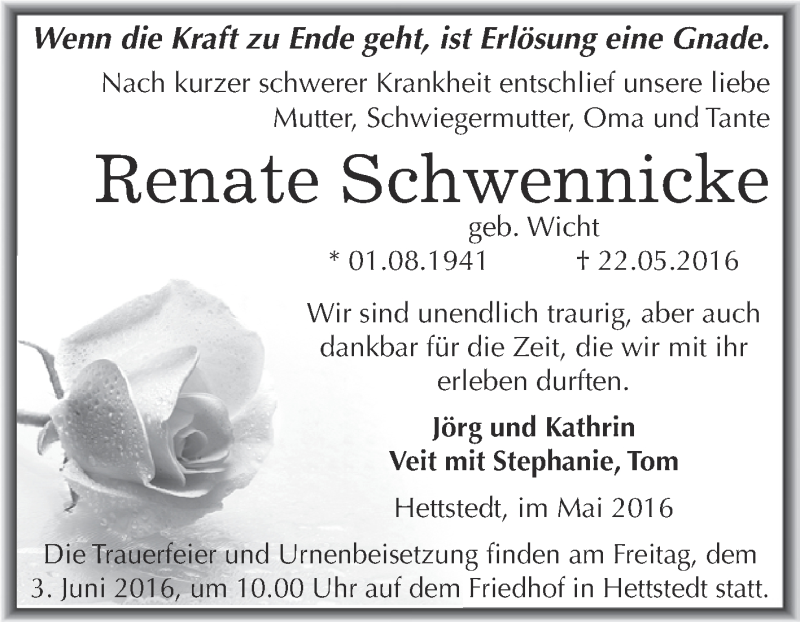 Wenn die Kraft zu Ende geht, ist Erlösung eine Gnade.

Nach kurzer schwerer Krankheit entschlief unsere liebe Mutter, Schwiegermutter, Oma und Tante

Renate Schwennicke

geb. Wicht

* 01.08.1941 † 22.05.2016

Wir sind unendlich traurig, aber auch dankbar für die Zeit, die wir mit ihr erleben durften.

Jörg und Kathrin
Veit mit Stephanie, Tom

Hettstedt, im Mai 2016

Die Trauerfeier und Urnenbeisetzung finden am Freitag, dem 3. Juni 2016, um 10.00 Uhr auf dem Friedhof in Hettstedt statt.